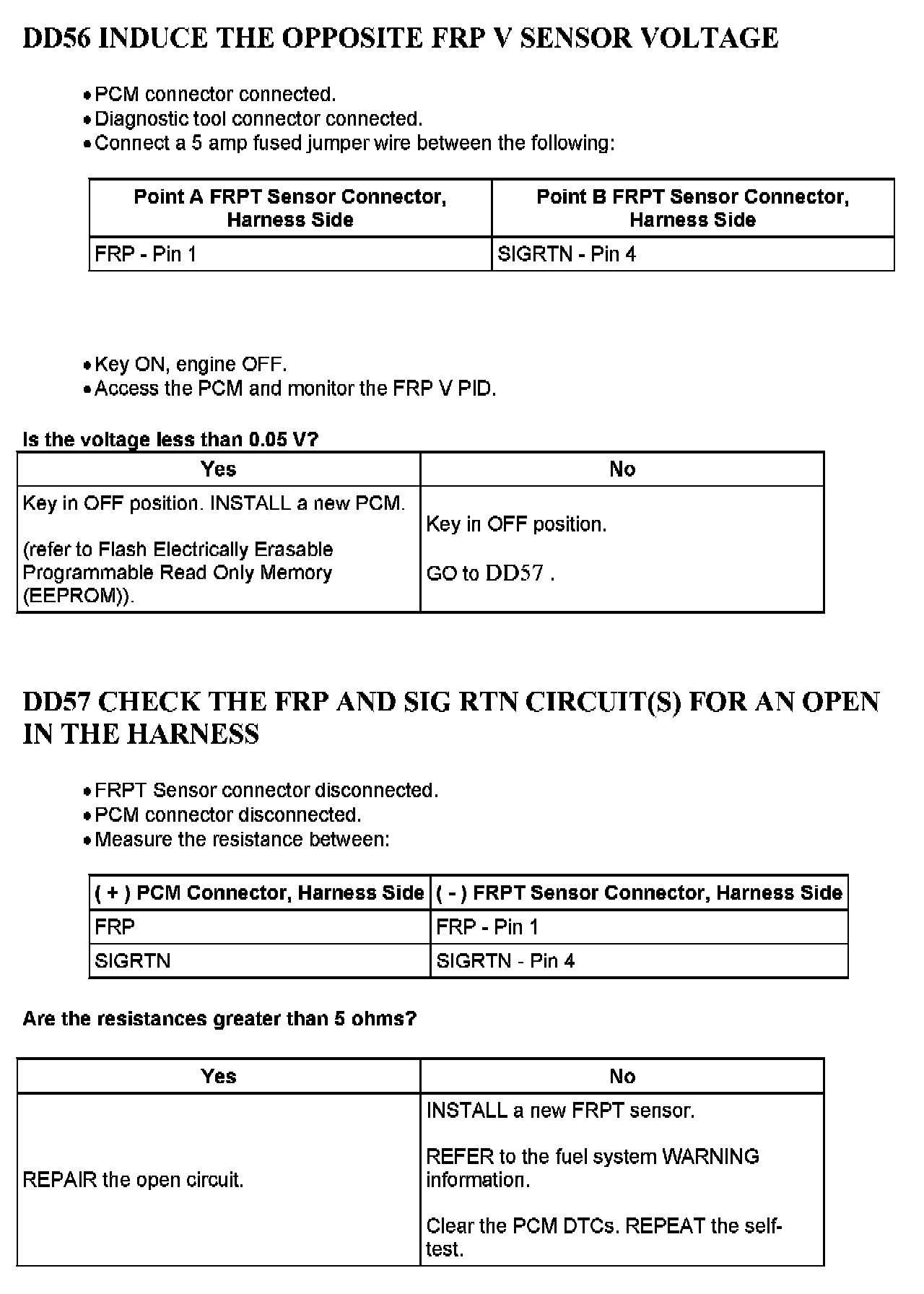 DD56 INDUCE THE OPPOSITE FRP V SENSOR VOLTAGE

• PCM connector connected.
• Diagnostic tool connector connected.
• Connect a 5 amp fused jumper wire between the following:

| Point A FRPT Sensor Connector, Harness Side | Point B FRPT Sensor Connector, Harness Side |
|---|---|
| FRP - Pin 1 | SIGRTN - Pin 4 |

• Key ON, engine OFF.
• Access the PCM and monitor the FRP V PID.

Is the voltage less than 0.05 V?

| Yes | No |
|---|---|
| Key in OFF position. INSTALL a new PCM. (refer to Flash Electrically Erasable Programmable Read Only Memory (EEPROM)). | Key in OFF position. GO to DD57 . |

DD57 CHECK THE FRP AND SIG RTN CIRCUIT(S) FOR AN OPEN IN THE HARNESS

• FRPT Sensor connector disconnected.
• PCM connector disconnected.
• Measure the resistance between:

| ( + ) PCM Connector, Harness Side | ( - ) FRPT Sensor Connector, Harness Side |
|---|---|
| FRP | FRP - Pin 1 |
| SIGRTN | SIGRTN - Pin 4 |

Are the resistances greater than 5 ohms?

| Yes | No |
|---|---|
| REPAIR the open circuit. | INSTALL a new FRPT sensor. REFER to the fuel system WARNING information. Clear the PCM DTCs. REPEAT the self-test. |